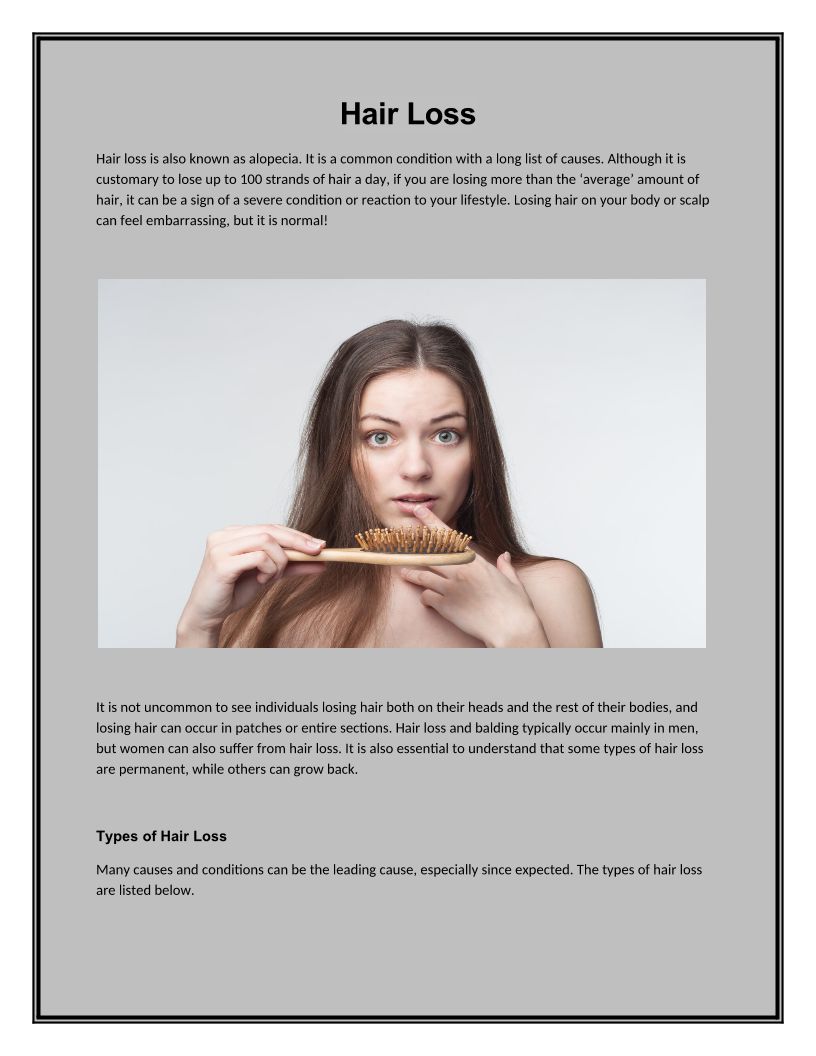 Hair Loss

Hair loss is also known as alopecia. It is a common condition with a long list of causes. Although it is customary to lose up to 100 strands of hair a day, if you are losing more than the 'average' amount of hair, it can be a sign of a severe condition or reaction to your lifestyle. Losing hair on your body or scalp can feel embarrassing, but it is normal!

It is not uncommon to see individuals losing hair both on their heads and the rest of their bodies, and losing hair can occur in patches or entire sections. Hair loss and balding typically occur mainly in men, but women can also suffer from hair loss. It is also essential to understand that some types of hair loss are permanent, while others can grow back.

Types of Hair Loss

Many causes and conditions can be the leading cause, especially since expected. The types of hair loss are listed below.